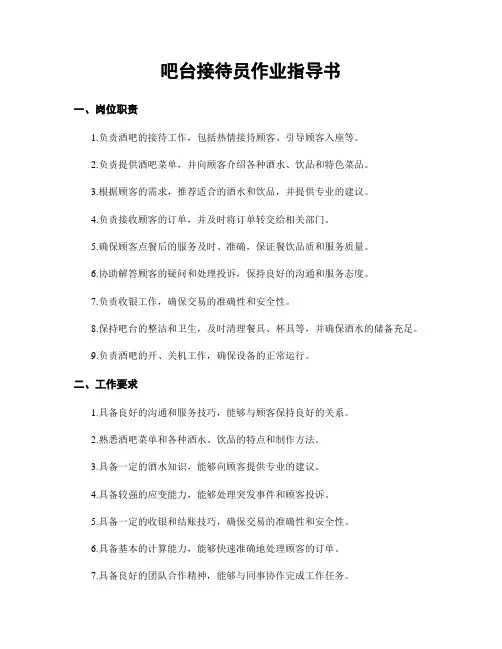 吧台接待员作业指导书

一、岗位职责

1.负责酒吧的接待工作，包括热情接待顾客、引导顾客入座等。

2.负责提供酒吧菜单，并向顾客介绍各种酒水、饮品和特色菜品。

3.根据顾客的需求，推荐适合的酒水和饮品，并提供专业的建议。

4.负责接收顾客的订单，并及时将订单转交给相关部门。

5.确保顾客点餐后的服务及时、准确，保证餐饮品质和服务质量。

6.协助解答顾客的疑问和处理投诉，保持良好的沟通和服务态度。

7.负责收银工作，确保交易的准确性和安全性。

8.保持吧台的整洁和卫生，及时清理餐具、杯具等，并确保酒水的储备充足。

9.负责酒吧的开、关机工作，确保设备的正常运行。

二、工作要求

1.具备良好的沟通和服务技巧，能够与顾客保持良好的关系。

2.熟悉酒吧菜单和各种酒水、饮品的特点和制作方法。

3.具备一定的酒水知识，能够向顾客提供专业的建议。

4.具备较强的应变能力，能够处理突发事件和顾客投诉。

5.具备一定的收银和结账技巧，确保交易的准确性和安全性。

6.具备基本的计算能力，能够快速准确地处理顾客的订单。

7.具备良好的团队合作精神，能够与同事协作完成工作任务。